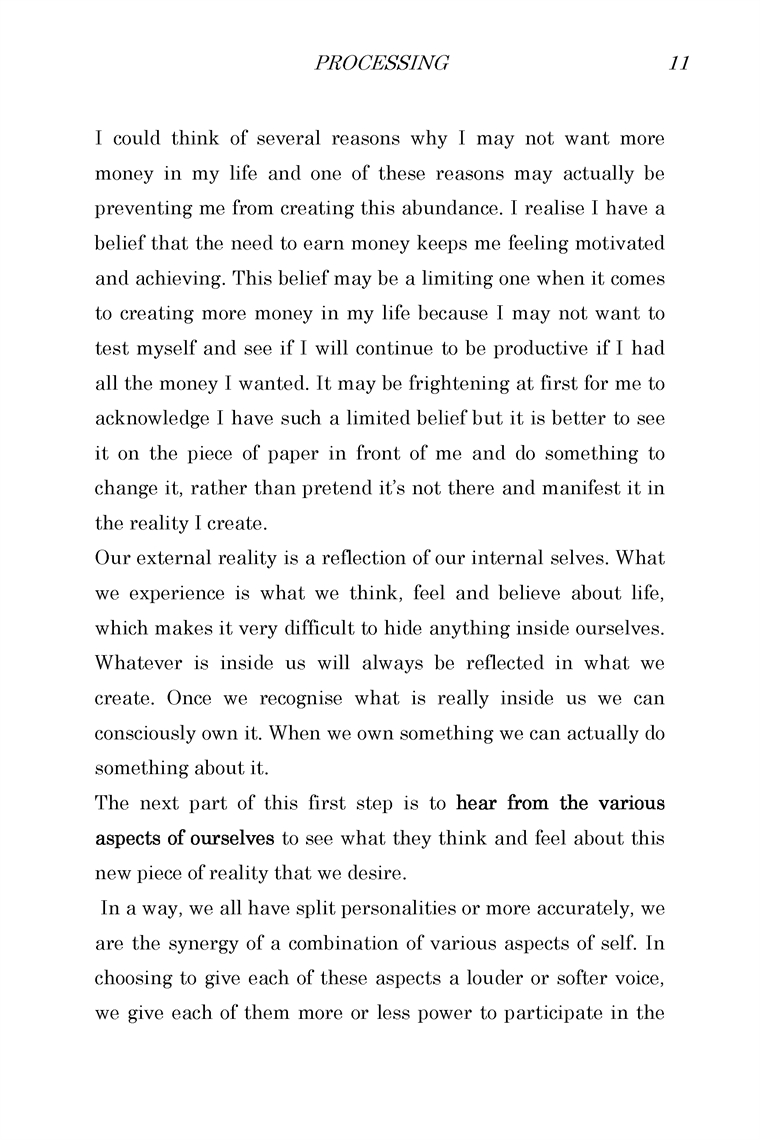 PROCESSING 11

I could think of several reasons why I may not want more money in my life and one of these reasons may actually be preventing me from creating this abundance. I realise I have a belief that the need to earn money keeps me feeling motivated and achieving. This belief may be a limiting one when it comes to creating more money in my life because I may not want to test myself and see if I will continue to be productive if I had all the money I wanted. It may be frightening at first for me to acknowledge I have such a limited belief but it is better to see it on the piece of paper in front of me and do something to change it, rather than pretend it's not there and manifest it in the reality I create.

Our external reality is a reflection of our internal selves. What we experience is what we think, feel and believe about life, which makes it very difficult to hide anything inside ourselves. Whatever is inside us will always be reflected in what we create. Once we recognise what is really inside us we can consciously own it. When we own something we can actually do something about it.

The next part of this first step is to hear from the various aspects of ourselves to see what they think and feel about this new piece of reality that we desire.

In a way, we all have split personalities or more accurately, we are the synergy of a combination of various aspects of self. In choosing to give each of these aspects a louder or softer voice, we give each of them more or less power to participate in the